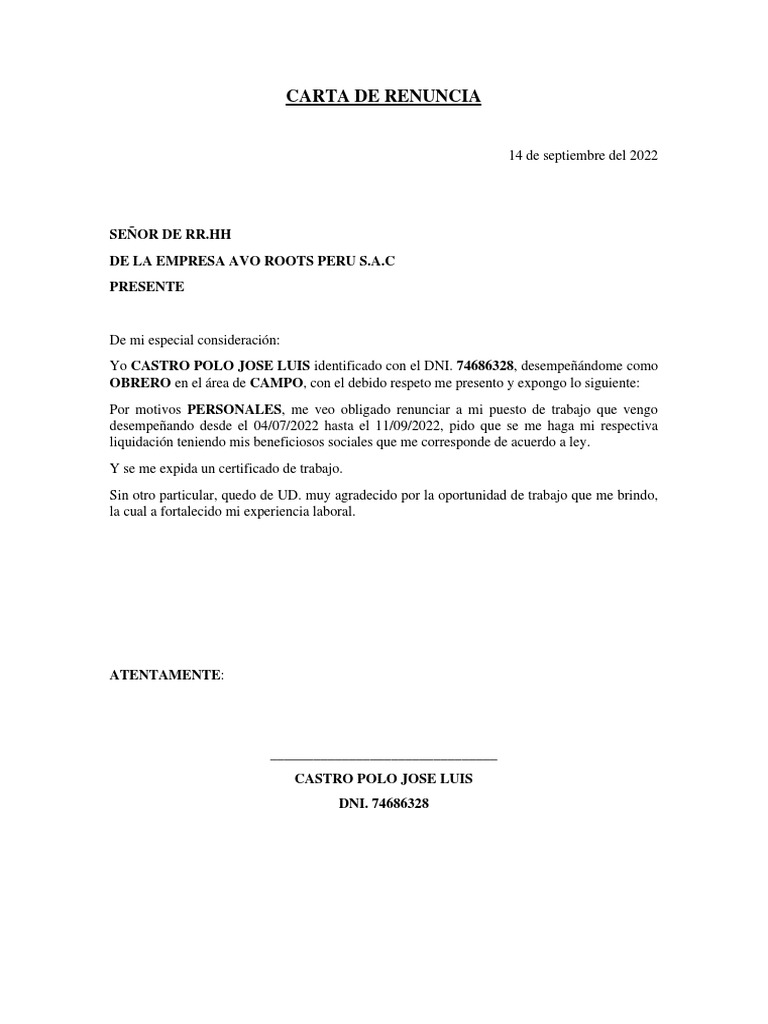 CARTA DE RENUNCIA

14 de septiembre del 2022

SEÑOR DE RR.HH

DE LA EMPRESA AVO ROOTS PERU S.A.C

PRESENTE

De mi especial consideración:

Yo CASTRO POLO JOSE LUIS identificado con el DNI. 74686328, desempeñándome como OBRERO en el área de CAMPO, con el debido respeto me presento y expongo lo siguiente:

Por motivos PERSONALES, me veo obligado renunciar a mi puesto de trabajo que vengo desempeñando desde el 04/07/2022 hasta el 11/09/2022, pido que se me haga mi respectiva liquidación teniendo mis beneficiosos sociales que me corresponde de acuerdo a ley.

Y se me expida un certificado de trabajo.

Sin otro particular, quedo de UD. muy agradecido por la oportunidad de trabajo que me brindo, la cual a fortalecido mi experiencia laboral.

ATENTAMENTE:

CASTRO POLO JOSE LUIS

DNI. 74686328